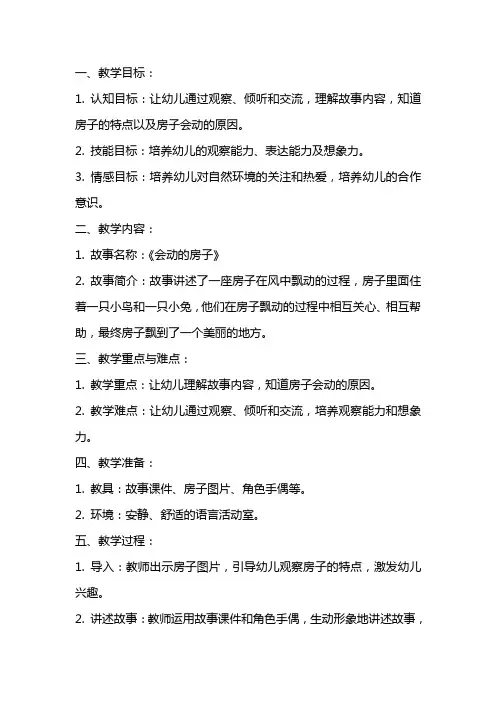 一、教学目标：

1. 认知目标：让幼儿通过观察、倾听和交流，理解故事内容，知道房子的特点以及房子会动的原因。

2. 技能目标：培养幼儿的观察能力、表达能力及想象力。

3. 情感目标：培养幼儿对自然环境的关注和热爱，培养幼儿的合作意识。

二、教学内容：

1. 故事名称：《会动的房子》

2. 故事简介：故事讲述了一座房子在风中飘动的过程，房子里面住着一只小鸟和一只小兔，他们在房子飘动的过程中相互关心、相互帮助，最终房子飘到了一个美丽的地方。

三、教学重点与难点：

1. 教学重点：让幼儿理解故事内容，知道房子会动的原因。

2. 教学难点：让幼儿通过观察、倾听和交流，培养观察能力和想象力。

四、教学准备：

1. 教具：故事课件、房子图片、角色手偶等。

2. 环境：安静、舒适的语言活动室。

五、教学过程：

1. 导入：教师出示房子图片，引导幼儿观察房子的特点，激发幼儿兴趣。

2. 讲述故事：教师运用故事课件和角色手偶，生动形象地讲述故事，